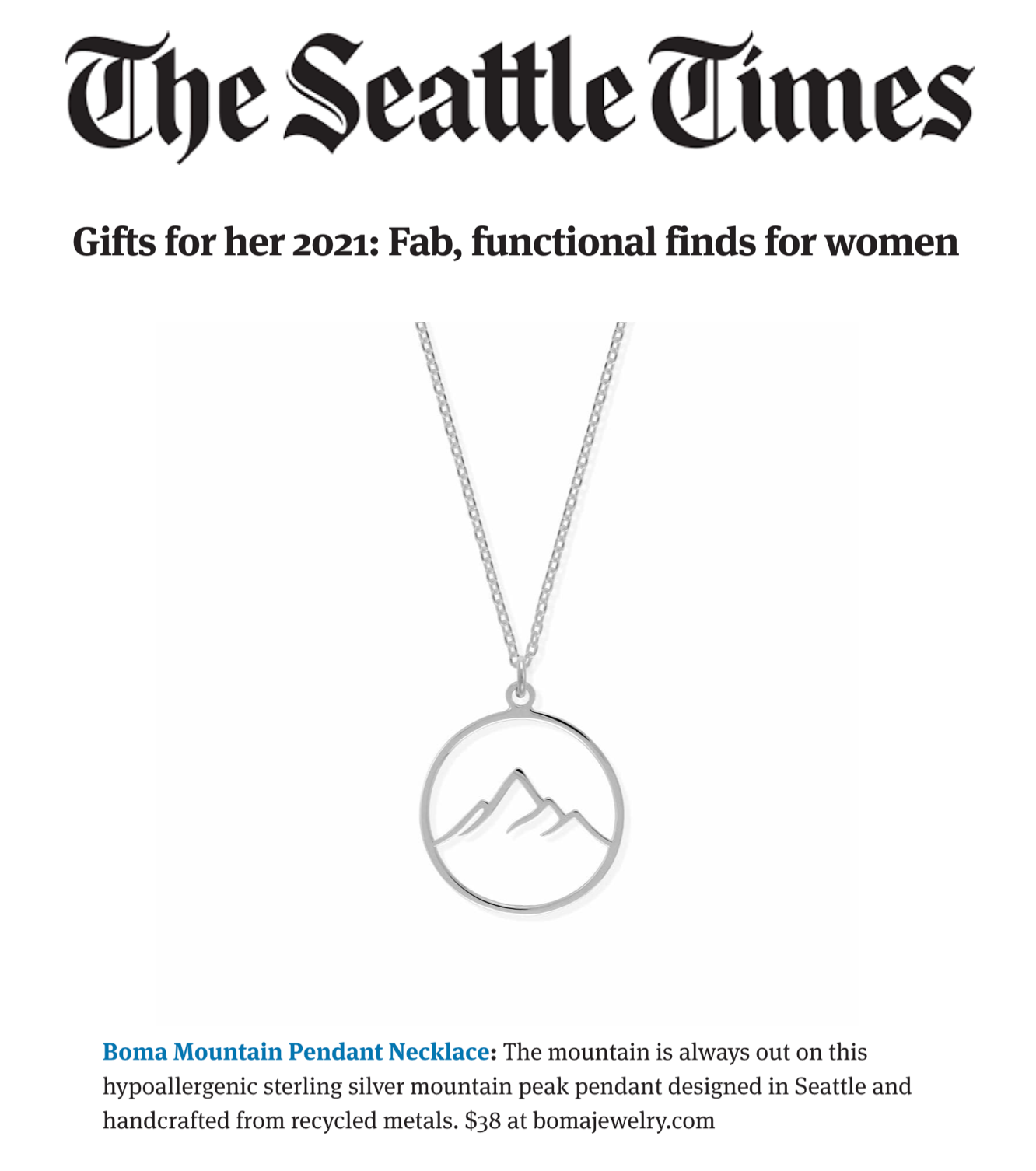 The Seattle Times

Gifts for her 2021: Fab, functional finds for women

Boma Mountain Pendant Necklace: The mountain is always out on this hypoallergenic sterling silver mountain peak pendant designed in Seattle and handcrafted from recycled metals. $38 at bomajewelry.com